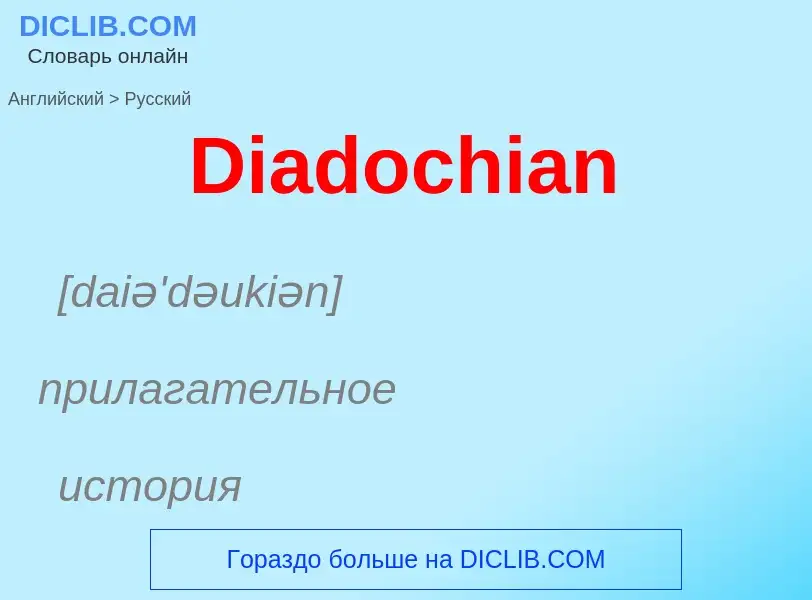 DICLIB.COM
Словарь онлайн

Английский > Русский

Diadochian

[daiə'dəukiən]

прилагательное

история

Гораздо больше на DICLIB.COM